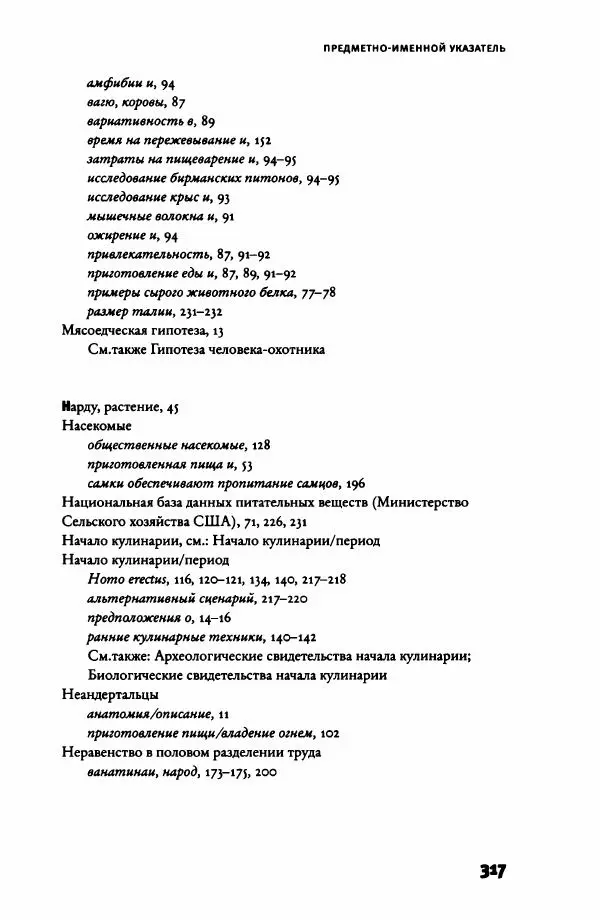 ПРЕДМЕТНО-ИМЕННОЙ УКАЗАТЕЛЬ

амфибии и, 94
вагю, коровы, 87
вариативность в, 89
время на пережевывание и, 152
затраты на пищеварение и, 94–95
исследование бирманских питонов, 94–95
исследование крыс и, 93
мышечные волокна и, 91
ожирение и, 94
привлекательность, 87, 91–92
приготовление еды и, 87, 89, 91–92
примеры сырого животного белка, 77–78
размер талии, 231–232
Мясоедческая гипотеза, 13
См.также Гипотеза человека-охотника

Нарду, растение, 45
Насекомые
общественные насекомые, 128
приготовленная пища и, 53
самки обеспечивают пропитание самцов, 196
Национальная база данных питательных веществ (Министерство Сельского хозяйства США), 71, 226, 231
Начало кулинарии, см.: Начало кулинарии/период
Начало кулинарии/период
Homo erectus, 116, 120–121, 134, 140, 217–218
альтернативный сценарий, 217–220
предположения о, 14–16
ранние кулинарные техники, 140–142
См.также: Археологические свидетельства начала кулинарии; Биологические свидетельства начала кулинарии
Неандертальцы
анатомия/описание, 11
приготовление пищи/владение огнем, 102
Неравенство в половом разделении труда
ванатинаи, народ, 173–175, 200

317